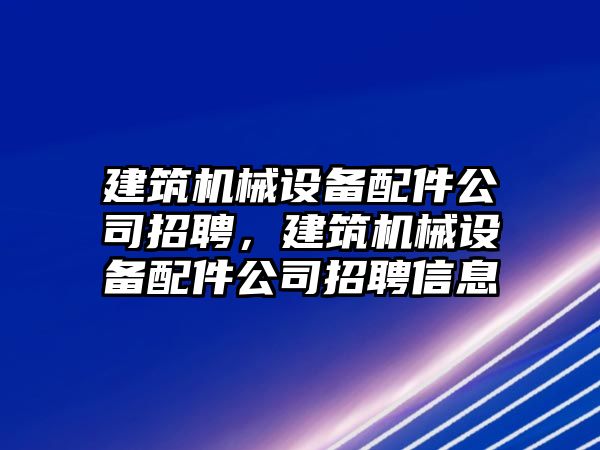 建筑机械设备配件公司招聘，建筑机械设备配件公司招聘信息